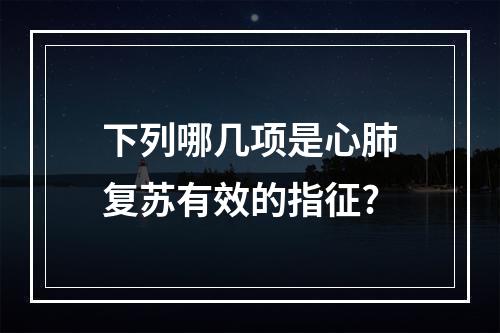 下列哪几项是心肺复苏有效的指征?